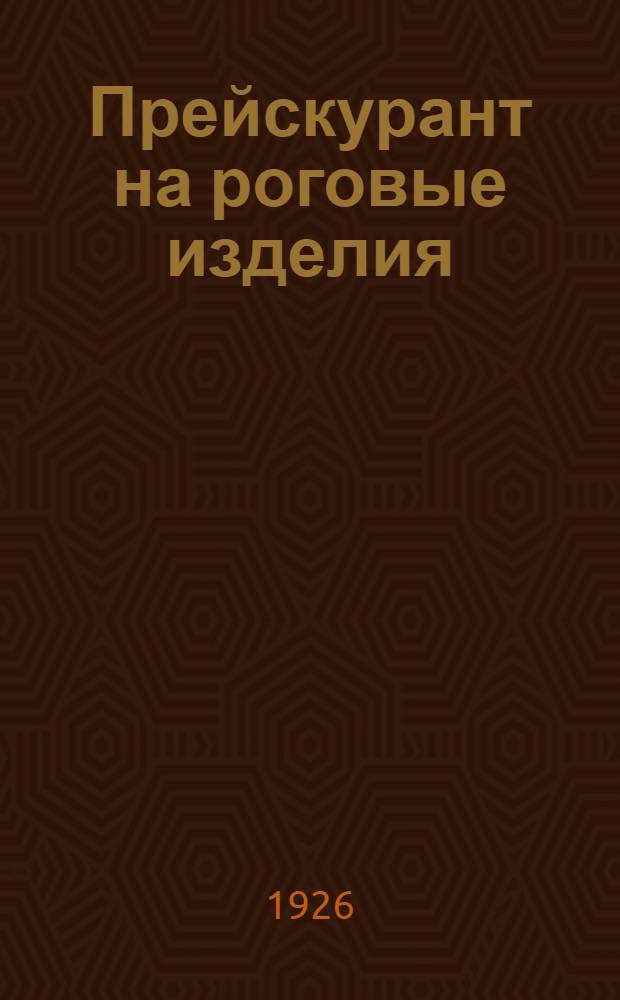 Прейскурант на роговые изделия

1926